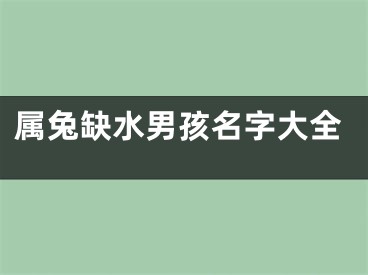 属兔缺水男孩名字大全